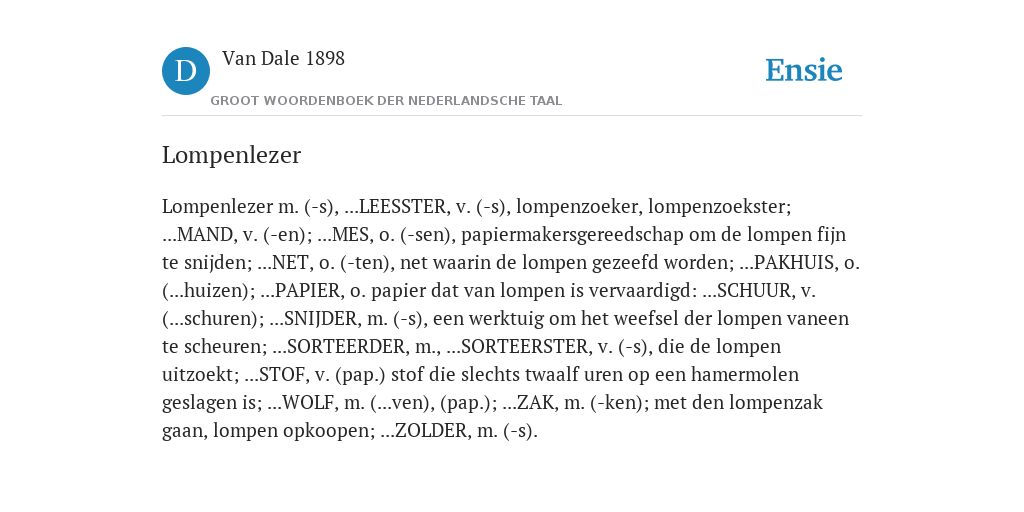 D

Van Dale 1898

GROOT WOORDENBOEK DER NEDERLANDSCHE TAAL

Ensie

Lompenlezer

Lompenlezer m. (-s), ...LEESSTER, v. (-s), lompenzoeker, lompenzoekster; ...MAND, v. (-en); ...MES, o. (-sen), papiermakersgereedschap om de lompen fijn te snijden; ...NET, o. (-ten), net waarin de lompen gezeefd worden; ...PAKHUIS, o. (...huizen); ...PAPIER, o. papier dat van lompen is vervaardigd: ...SCHUUR, v. (...schuren); ...SNIJDER, m. (-s), een werktuig om het weefsel der lompen vaneen te scheuren; ...SORTEERDER, m., ...SORTEERSTER, v. (-s), die de lompen uitzoekt; ...STOF, v. (pap.) stof die slechts twaalf uren op een hamermolen geslagen is; ...WOLF, m. (...ven), (pap.); ...ZAK, m. (-ken); met den lompenzak gaan, lompen opkoopen; ...ZOLDER, m. (-s).